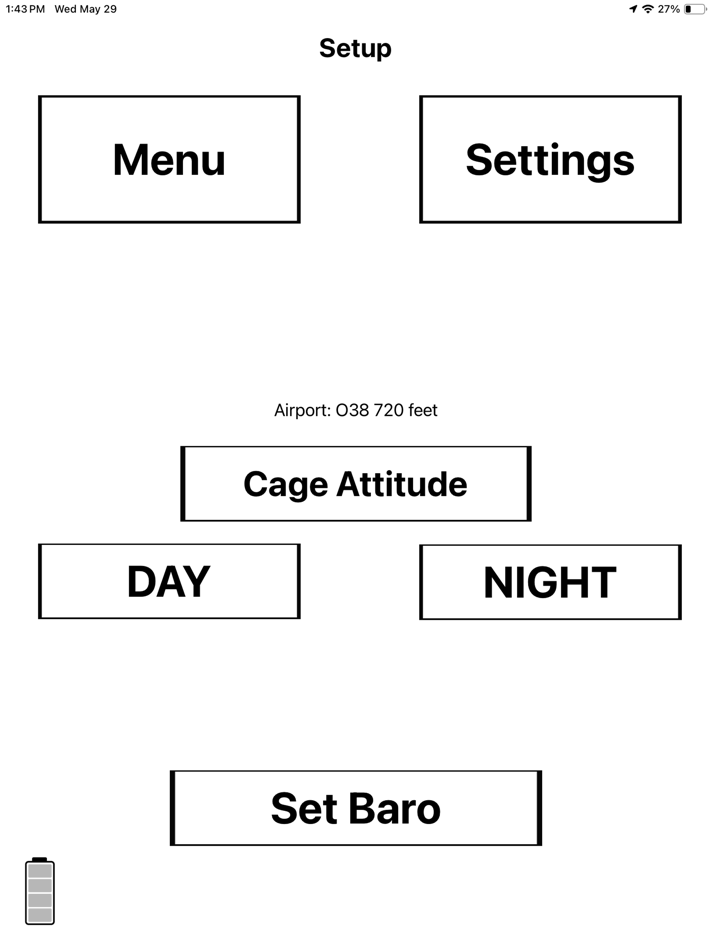 1:43 PM Wed May 29

27%

Setup

Menu

Settings

Airport: O38 720 feet

Cage Attitude

DAY

NIGHT

Set Baro